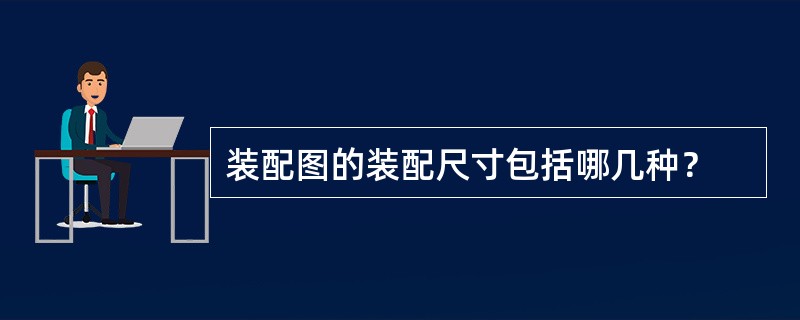 装配图的装配尺寸包括哪几种？